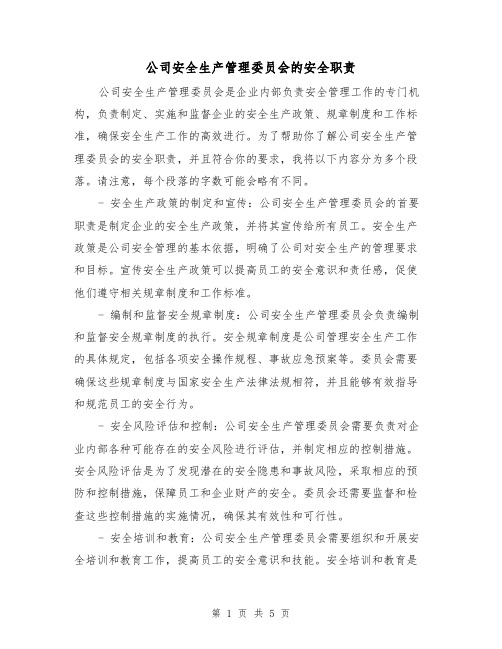 公司安全生产管理委员会的安全职责

公司安全生产管理委员会是企业内部负责安全管理工作的专门机构，负责制定、实施和监督企业的安全生产政策、规章制度和工作标准，确保安全生产工作的高效进行。为了帮助你了解公司安全生产管理委员会的安全职责，并且符合你的要求，我将以下内容分为多个段落。请注意，每个段落的字数可能会略有不同。

- 安全生产政策的制定和宣传：公司安全生产管理委员会的首要职责是制定企业的安全生产政策，并将其宣传给所有员工。安全生产政策是公司安全管理的基本依据，明确了公司对安全生产的管理要求和目标。宣传安全生产政策可以提高员工的安全意识和责任感，促使他们遵守相关规章制度和工作标准。

- 编制和监督安全规章制度：公司安全生产管理委员会负责编制和监督安全规章制度的执行。安全规章制度是公司管理安全生产工作的具体规定，包括各项安全操作规程、事故应急预案等。委员会需要确保这些规章制度与国家安全生产法律法规相符，并且能够有效指导和规范员工的安全行为。

- 安全风险评估和控制：公司安全生产管理委员会需要负责对企业内部各种可能存在的安全风险进行评估，并制定相应的控制措施。安全风险评估是为了发现潜在的安全隐患和事故风险，采取相应的预防和控制措施，保障员工和企业财产的安全。委员会还需要监督和检查这些控制措施的实施情况，确保其有效性和可行性。

- 安全培训和教育：公司安全生产管理委员会需要组织和开展安全培训和教育工作，提高员工的安全意识和技能。安全培训和教育是

第 1 页 共 5 页